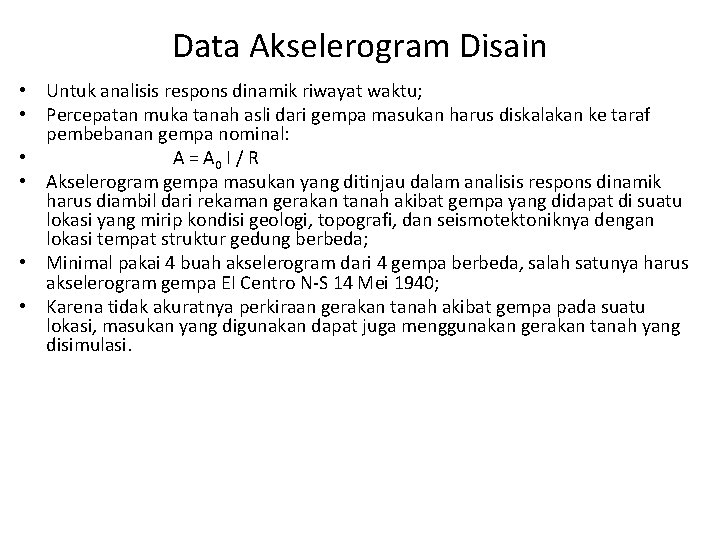 Data Akselerogram Disain

• Untuk analisis respons dinamik riwayat waktu;
• Percepatan muka tanah asli dari gempa masukan harus diskalakan ke taraf pembebanan gempa nominal:
• $A = A_0 I / R$
• Akselerogram gempa masukan yang ditinjau dalam analisis respons dinamik harus diambil dari rekaman gerakan tanah akibat gempa yang didapat di suatu lokasi yang mirip kondisi geologi, topografi, dan seismotektoniknya dengan lokasi tempat struktur gedung berbeda;
• Minimal pakai 4 buah akselerogram dari 4 gempa berbeda, salah satunya harus akselerogram gempa El Centro N-S 14 Mei 1940;
• Karena tidak akuratnya perkiraan gerakan tanah akibat gempa pada suatu lokasi, masukan yang digunakan dapat juga menggunakan gerakan tanah yang disimulasi.